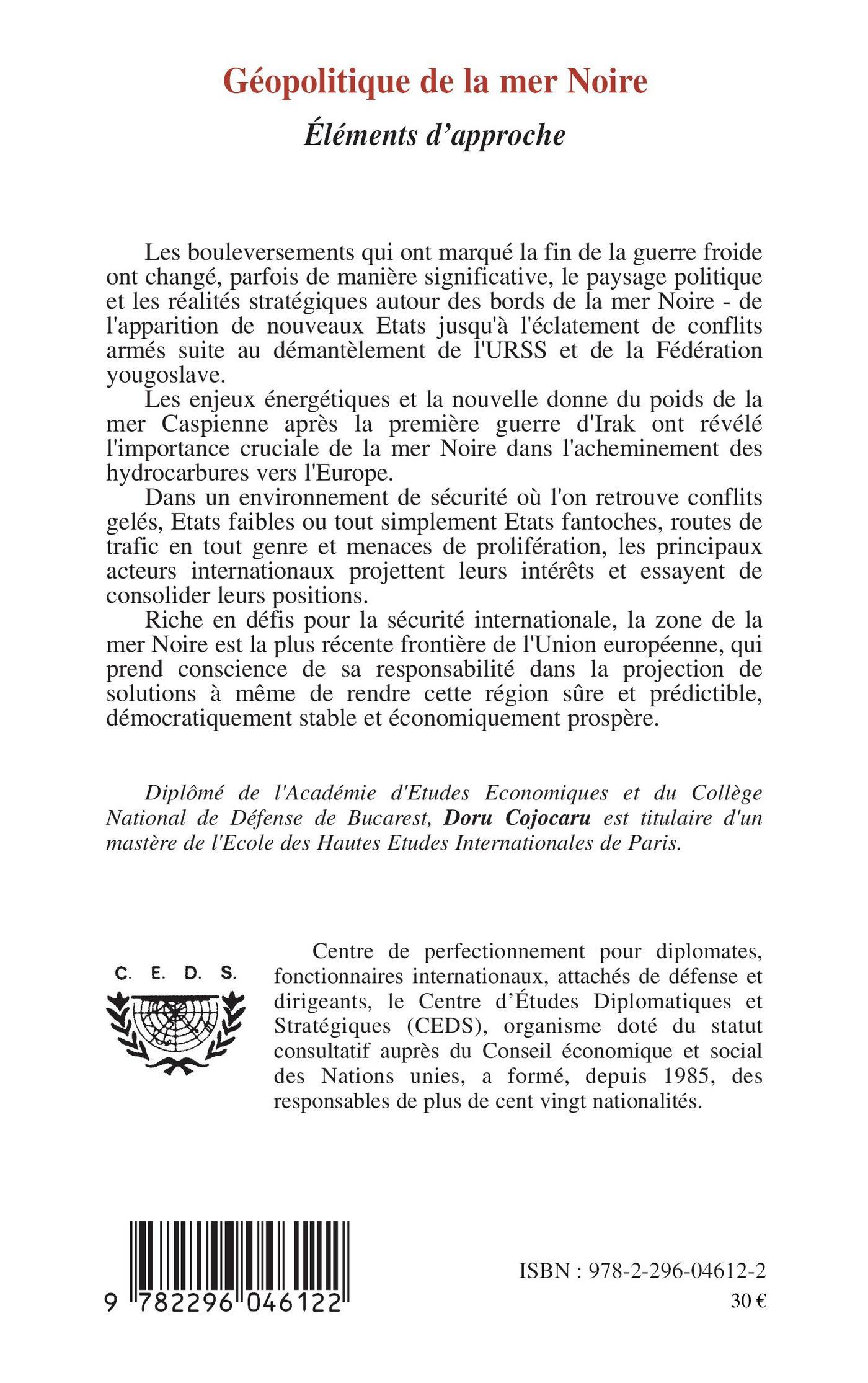 Géopolitique de la mer Noire

Éléments d'approche

Les bouleversements qui ont marqué la fin de la guerre froide ont changé, parfois de manière significative, le paysage politique et les réalités stratégiques autour des bords de la mer Noire - de l'apparition de nouveaux Etats jusqu'à l'éclatement de conflits armés suite au démantèlement de l'URSS et de la Fédération yougoslave.

Les enjeux énergétiques et la nouvelle donne du poids de la mer Caspienne après la première guerre d'Irak ont révélé l'importance cruciale de la mer Noire dans l'acheminement des hydrocarbures vers l'Europe.

Dans un environnement de sécurité où l'on retrouve conflits gelés, Etats faibles ou tout simplement Etats fantoches, routes de trafic en tout genre et menaces de prolifération, les principaux acteurs internationaux projettent leurs intérêts et essayent de consolider leurs positions.

Riche en défis pour la sécurité internationale, la zone de la mer Noire est la plus récente frontière de l'Union européenne, qui prend conscience de sa responsabilité dans la projection de solutions à même de rendre cette région sûre et prédictible, démocratiquement stable et économiquement prospère.

Diplômé de l'Académie d'Etudes Economiques et du Collège National de Défense de Bucarest, Doru Cojocaru est titulaire d'un mastère de l'Ecole des Hautes Etudes Internationales de Paris.

C. E. D. S.

Centre de perfectionnement pour diplomates, fonctionnaires internationaux, attachés de défense et dirigeants, le Centre d'Études Diplomatiques et Stratégiques (CEDS), organisme doté du statut consultatif auprès du Conseil économique et social des Nations unies, a formé, depuis 1985, des responsables de plus de cent vingt nationalités.

9 782296 046122

ISBN : 978-2-296-04612-2
30 €